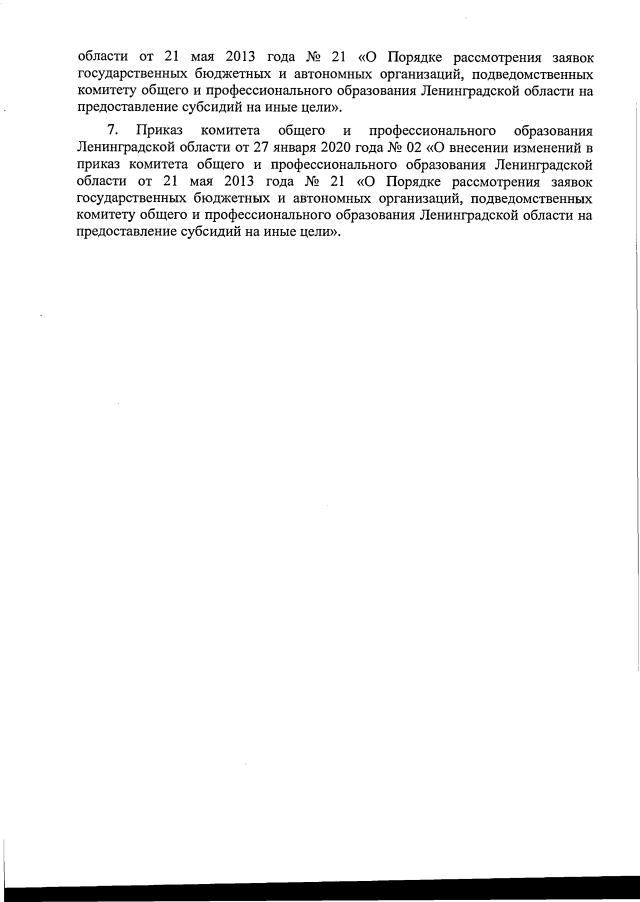 области от 21 мая 2013 года № 21 «О Порядке рассмотрения заявок государственных бюджетных и автономных организаций, подведомственных комитету общего и профессионального образования Ленинградской области на предоставление субсидий на иные цели».

7. Приказ комитета общего и профессионального образования Ленинградской области от 27 января 2020 года № 02 «О внесении изменений в приказ комитета общего и профессионального образования Ленинградской области от 21 мая 2013 года № 21 «О Порядке рассмотрения заявок государственных бюджетных и автономных организаций, подведомственных комитету общего и профессионального образования Ленинградской области на предоставление субсидий на иные цели».